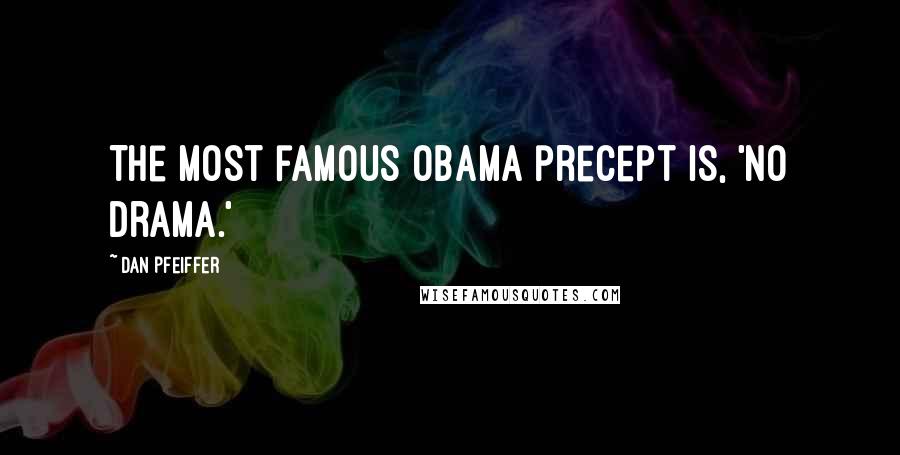 THE MOST FAMOUS OBAMA PRECEPT IS, 'NO DRAMA.'

~ DAN PFEIFFER

WISEFAMOUSQUOTES.COM